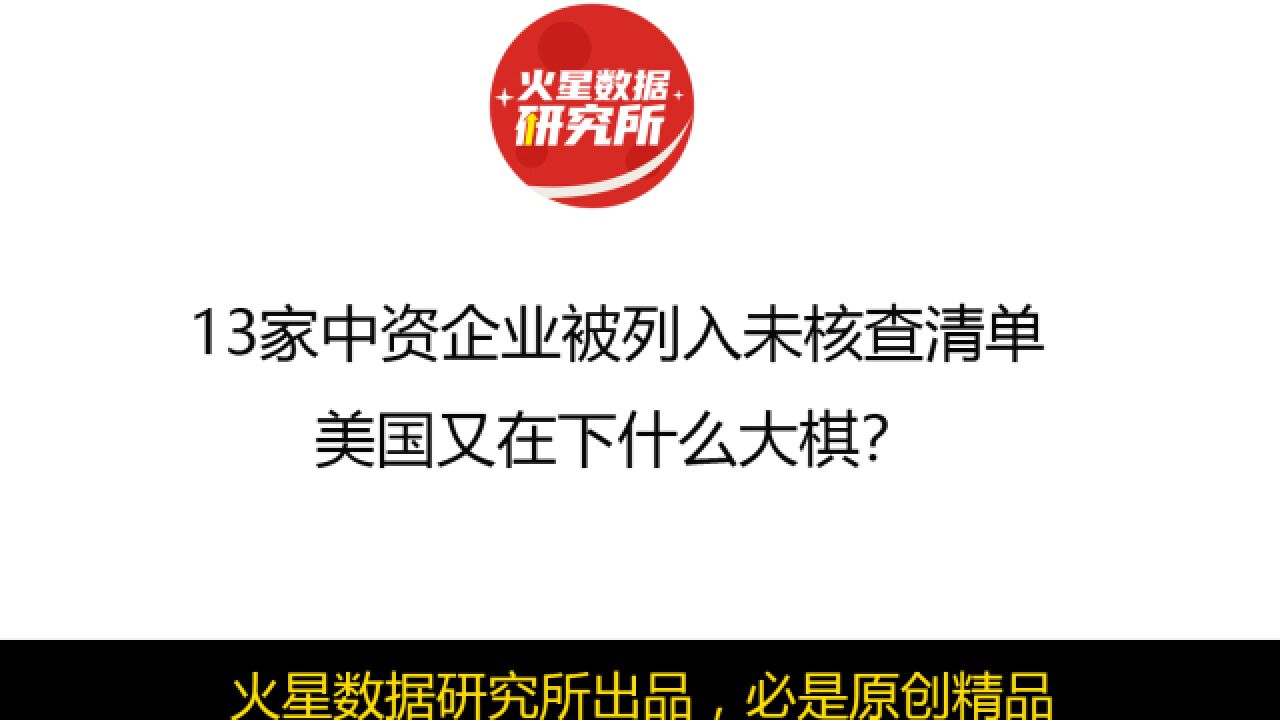 火星数据
研究所

13家中资企业被列入未核查清单
美国又在下什么大棋?

火星数据研究所出品，必是原创精品